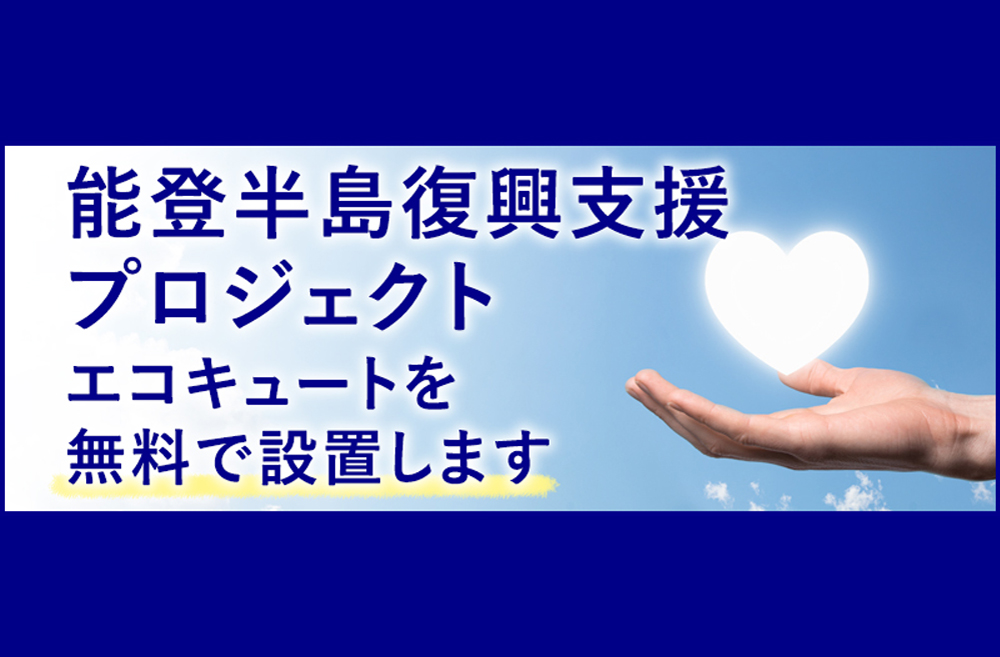 能登半島復興支援
プロジェクト
エコキュートを
無料で設置します